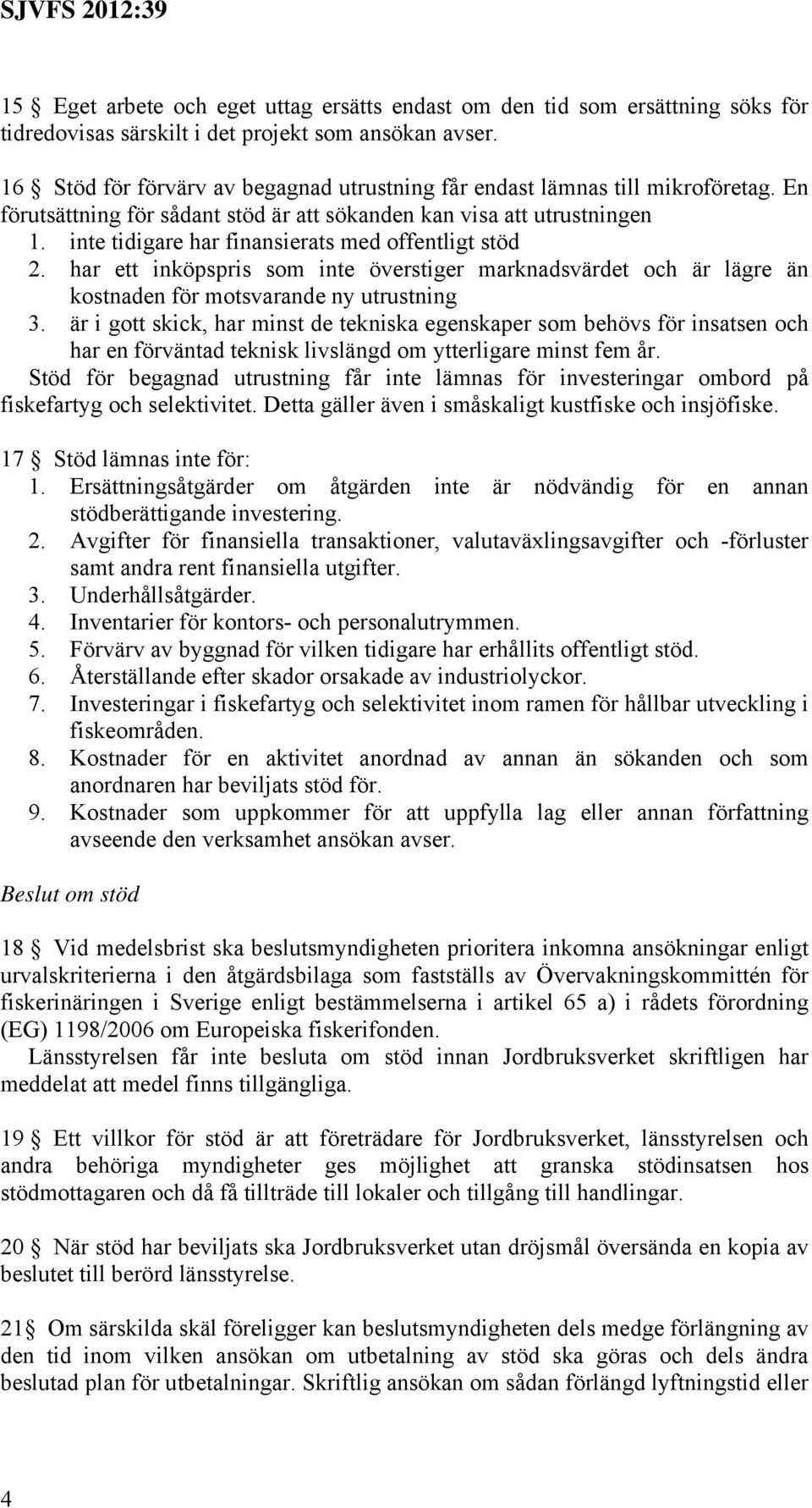 SJVFS 2012:39

15 § Eget arbete och eget uttag ersätts endast om den tid som ersättning söks för tidredovisas särskilt i det projekt som ansökan avser.

16 § Stöd för förvärv av begagnad utrustning får endast lämnas till mikroföretag. En förutsättning för sådant stöd är att sökanden kan visa att utrustningen
1. inte tidigare har finansierats med offentligt stöd
2. har ett inköpspris som inte överstiger marknadsvärdet och är lägre än kostnaden för motsvarande ny utrustning
3. är i gott skick, har minst de tekniska egenskaper som behövs för insatsen och har en förväntad teknisk livslängd om ytterligare minst fem år.
Stöd för begagnad utrustning får inte lämnas för investeringar ombord på fiskefartyg och selektivitet. Detta gäller även i småskaligt kustfiske och insjöfiske.

17 § Stöd lämnas inte för:
1. Ersättningsåtgärder om åtgärden inte är nödvändig för en annan stödberättigande investering.
2. Avgifter för finansiella transaktioner, valutaväxlingsavgifter och -förluster samt andra rent finansiella utgifter.
3. Underhållsåtgärder.
4. Inventarier för kontors- och personalutrymmen.
5. Förvärv av byggnad för vilken tidigare har erhållits offentligt stöd.
6. Återställande efter skador orsakade av industriolyckor.
7. Investeringar i fiskefartyg och selektivitet inom ramen för hållbar utveckling i fiskeområden.
8. Kostnader för en aktivitet anordnad av annan än sökanden och som anordnaren har beviljats stöd för.
9. Kostnader som uppkommer för att uppfylla lag eller annan författning avseende den verksamhet ansökan avser.

Beslut om stöd

18 § Vid medelsbrist ska beslutsmyndigheten prioritera inkomna ansökningar enligt urvalskriterierna i den åtgärdsbilaga som fastställs av Övervakningskommittén för fiskerinäringen i Sverige enligt bestämmelserna i artikel 65 a) i rådets förordning (EG) 1198/2006 om Europeiska fiskerifonden.
Länsstyrelsen får inte besluta om stöd innan Jordbruksverket skriftligen har meddelat att medel finns tillgängliga.

19 § Ett villkor för stöd är att företrädare för Jordbruksverket, länsstyrelsen och andra behöriga myndigheter ges möjlighet att granska stödinsatsen hos stödmottagaren och då få tillträde till lokaler och tillgång till handlingar.

20 § När stöd har beviljats ska Jordbruksverket utan dröjsmål översända en kopia av beslutet till berörd länsstyrelse.

21 § Om särskilda skäl föreligger kan beslutsmyndigheten dels medge förlängning av den tid inom vilken ansökan om utbetalning av stöd ska göras och dels ändra beslutad plan för utbetalningar. Skriftlig ansökan om sådan förlängd lyftningstid eller

4